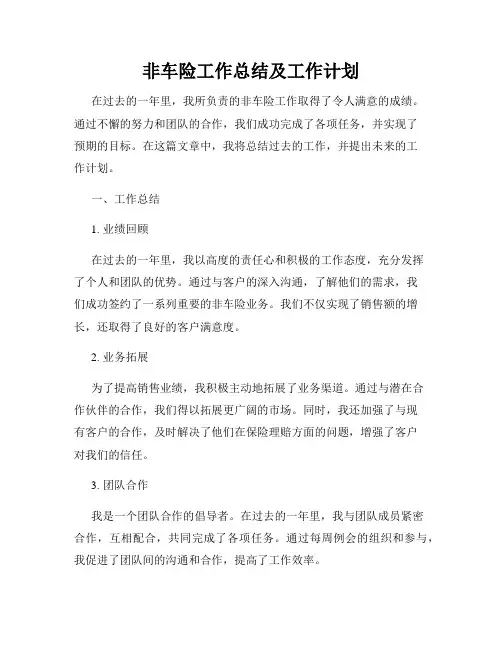 非车险工作总结及工作计划

在过去的一年里，我所负责的非车险工作取得了令人满意的成绩。通过不懈的努力和团队的合作，我们成功完成了各项任务，并实现了预期的目标。在这篇文章中，我将总结过去的工作，并提出未来的工作计划。

一、工作总结

1. 业绩回顾

在过去的一年里，我以高度的责任心和积极的工作态度，充分发挥了个人和团队的优势。通过与客户的深入沟通，了解他们的需求，我们成功签约了一系列重要的非车险业务。我们不仅实现了销售额的增长，还取得了良好的客户满意度。

2. 业务拓展

为了提高销售业绩，我积极主动地拓展了业务渠道。通过与潜在合作伙伴的合作，我们得以拓展更广阔的市场。同时，我还加强了与现有客户的合作，及时解决了他们在保险理赔方面的问题，增强了客户对我们的信任。

3. 团队合作

我是一个团队合作的倡导者。在过去的一年里，我与团队成员紧密合作，互相配合，共同完成了各项任务。通过每周例会的组织和参与，我促进了团队间的沟通和合作，提高了工作效率。